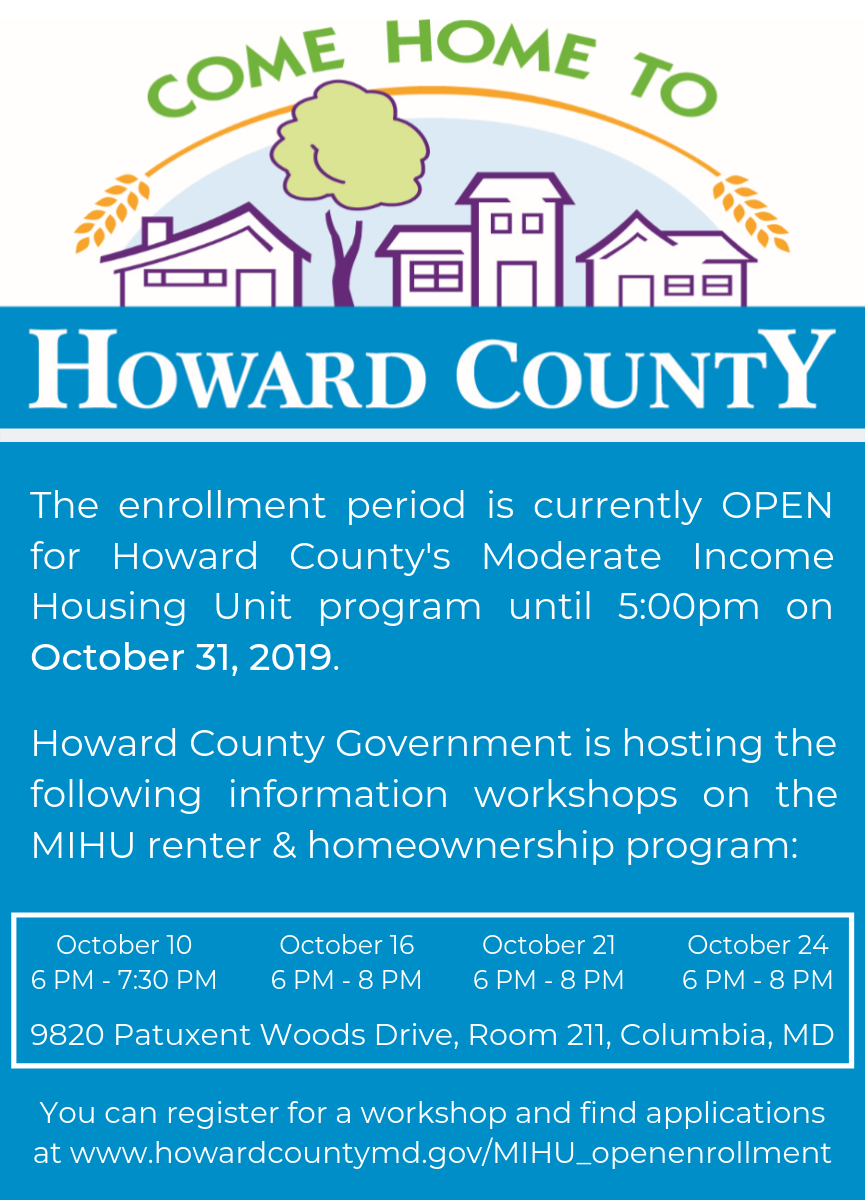 COME HOME TO

HOWARD COUNTY

The enrollment period is currently OPEN for Howard County's Moderate Income Housing Unit program until 5:00pm on October 31, 2019.

Howard County Government is hosting the following information workshops on the MIHU renter & homeownership program:

October 10
6 PM - 7:30 PM

October 16
6 PM - 8 PM

October 21
6 PM - 8 PM

October 24
6 PM - 8 PM

9820 Patuxent Woods Drive, Room 211, Columbia, MD

You can register for a workshop and find applications at www.howardcountymd.gov/MIHU_openenrollment